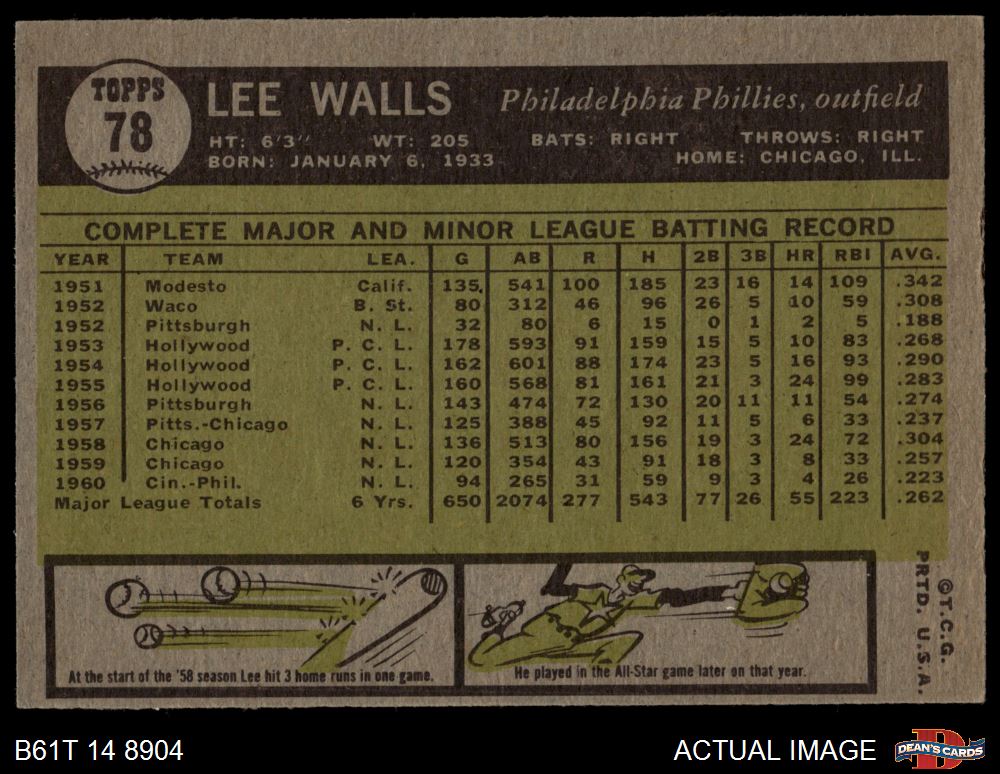 TOPPS
78

LEE WALLS

Philadelphia Phillies, outfield

HT: 6'3" WT: 205 BATS: RIGHT THROWS: RIGHT
BORN: JANUARY 6, 1933 HOME: CHICAGO, ILL.

COMPLETE MAJOR AND MINOR LEAGUE BATTING RECORD

| YEAR | TEAM | LEA. | G | AB | R | H | 2B | 3B | HR | RBI | AVG. |
|---|---|---|---|---|---|---|---|---|---|---|---|
| 1951 | Modesto | Calif. | 135 | 541 | 100 | 185 | 23 | 16 | 14 | 109 | .342 |
| 1952 | Waco | B. St. | 80 | 312 | 46 | 96 | 26 | 5 | 10 | 59 | .308 |
| 1952 | Pittsburgh | N. L. | 32 | 80 | 6 | 15 | 0 | 1 | 2 | 5 | .188 |
| 1953 | Hollywood | P. C. L. | 178 | 593 | 91 | 159 | 15 | 5 | 10 | 83 | .268 |
| 1954 | Hollywood | P. C. L. | 162 | 601 | 88 | 174 | 23 | 5 | 16 | 93 | .290 |
| 1955 | Hollywood | P. C. L. | 160 | 568 | 81 | 161 | 21 | 3 | 24 | 99 | .283 |
| 1956 | Pittsburgh | N. L. | 143 | 474 | 72 | 130 | 20 | 11 | 11 | 54 | .274 |
| 1957 | Pitts.-Chicago | N. L. | 125 | 388 | 45 | 92 | 11 | 5 | 6 | 33 | .237 |
| 1958 | Chicago | N. L. | 136 | 513 | 80 | 156 | 19 | 3 | 24 | 72 | .304 |
| 1959 | Chicago | N. L. | 120 | 354 | 43 | 91 | 18 | 3 | 8 | 33 | .257 |
| 1960 | Cin.-Phil. | N. L. | 94 | 265 | 31 | 59 | 9 | 3 | 4 | 26 | .223 |
| Major League Totals | | 6 Yrs. | 650 | 2074 | 277 | 543 | 77 | 26 | 55 | 223 | .262 |

At the start of the '58 season Lee hit 3 home runs in one game.

He played in the All-Star game later on that year.

©T.C.G. PRTD. U.S.A.

B61T 14 8904

ACTUAL IMAGE

DEAN'S CARDS